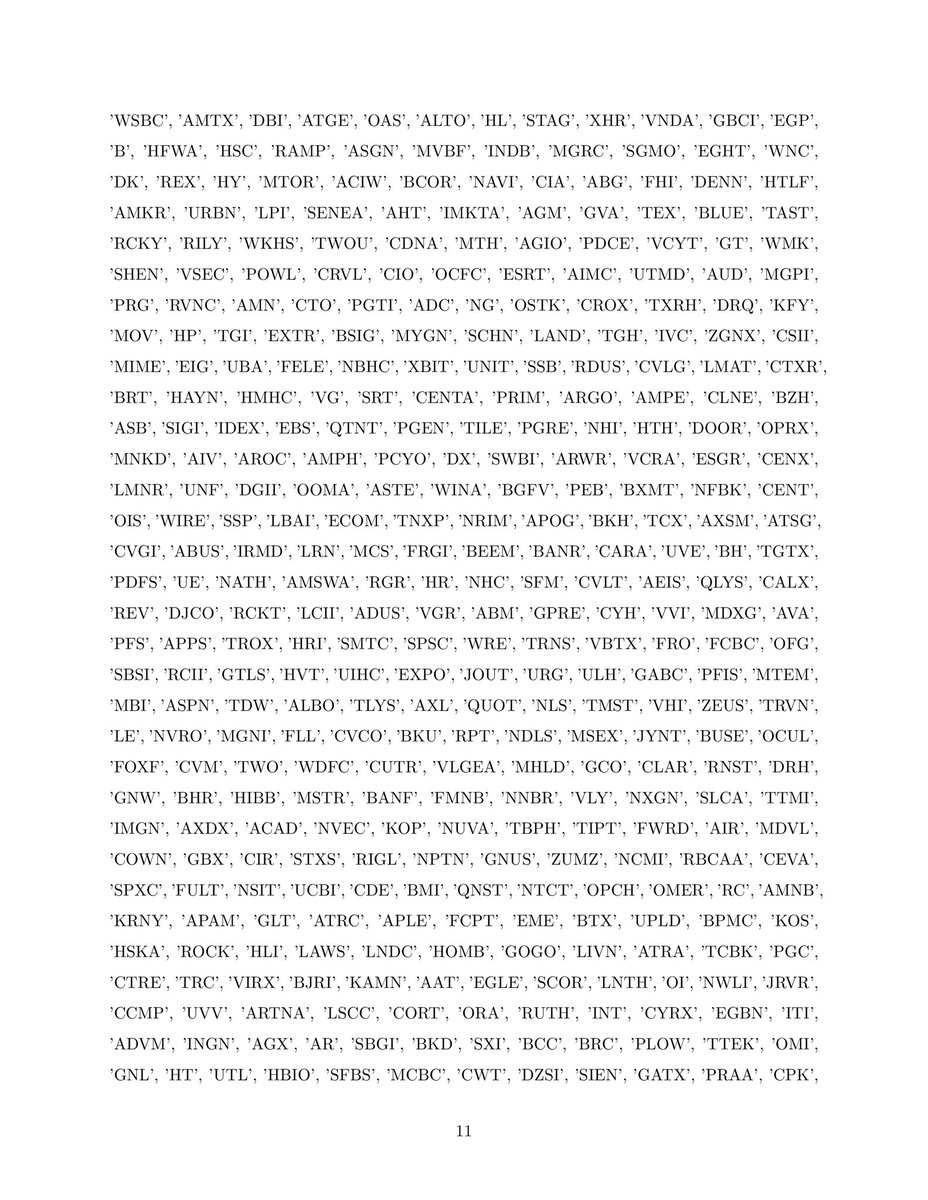 'WSBC', 'AMTX', 'DBI', 'ATGE', 'OAS', 'ALTO', 'HL', 'STAG', 'XHR', 'VNDA', 'GBCI', 'EGP', 'B', 'HFWA', 'HSC', 'RAMP', 'ASGN', 'MVBF', 'INDB', 'MGRC', 'SGMO', 'EGHT', 'WNC', 'DK', 'REX', 'HY', 'MTOR', 'ACIW', 'BCOR', 'NAVI', 'CIA', 'ABG', 'FHI', 'DENN', 'HTLF', 'AMKR', 'URBN', 'LPI', 'SENEA', 'AHT', 'IMKTA', 'AGM', 'GVA', 'TEX', 'BLUE', 'TAST', 'RCKY', 'RILY', 'WKHS', 'TWOU', 'CDNA', 'MTH', 'AGIO', 'PDCE', 'VCYT', 'GT', 'WMK', 'SHEN', 'VSEC', 'POWL', 'CRVL', 'CIO', 'OCFC', 'ESRT', 'AIMC', 'UTMD', 'AUD', 'MGPI', 'PRG', 'RVNC', 'AMN', 'CTO', 'PGTI', 'ADC', 'NG', 'OSTK', 'CROX', 'TXRH', 'DRQ', 'KFY', 'MOV', 'HP', 'TGI', 'EXTR', 'BSIG', 'MYGN', 'SCHN', 'LAND', 'TGH', 'IVC', 'ZGNX', 'CSII', 'MIME', 'EIG', 'UBA', 'FELE', 'NBHC', 'XBIT', 'UNIT', 'SSB', 'RDUS', 'CVLG', 'LMAT', 'CTXR', 'BRT', 'HAYN', 'HMHC', 'VG', 'SRT', 'CENTA', 'PRIM', 'ARGO', 'AMPE', 'CLNE', 'BZH', 'ASB', 'SIGI', 'IDEX', 'EBS', 'QTNT', 'PGEN', 'TILE', 'PGRE', 'NHI', 'HTH', 'DOOR', 'OPRX', 'MNKD', 'AIV', 'AROC', 'AMPH', 'PCYO', 'DX', 'SWBI', 'ARWR', 'VCRA', 'ESGR', 'CENX', 'LMNR', 'UNF', 'DGII', 'OOMA', 'ASTE', 'WINA', 'BGFV', 'PEB', 'BXMT', 'NFBK', 'CENT', 'OIS', 'WIRE', 'SSP', 'LBAI', 'ECOM', 'TNXP', 'NRIM', 'APOG', 'BKH', 'TCX', 'AXSM', 'ATSG', 'CVGI', 'ABUS', 'IRMD', 'LRN', 'MCS', 'FRGI', 'BEEM', 'BANR', 'CARA', 'UVE', 'BH', 'TGTX', 'PDFS', 'UE', 'NATH', 'AMSWA', 'RGR', 'HR', 'NHC', 'SFM', 'CVLT', 'AEIS', 'QLYS', 'CALX', 'REV', 'DJCO', 'RCKT', 'LCII', 'ADUS', 'VGR', 'ABM', 'GPRE', 'CYH', 'VVI', 'MDXG', 'AVA', 'PFS', 'APPS', 'TROX', 'HRI', 'SMTC', 'SPSC', 'WRE', 'TRNS', 'VBTX', 'FRO', 'FCBC', 'OFG', 'SBSI', 'RCII', 'GTLS', 'HVT', 'UIHC', 'EXPO', 'JOUT', 'URG', 'ULH', 'GABC', 'PFIS', 'MTEM', 'MBI', 'ASPN', 'TDW', 'ALBO', 'TLYS', 'AXL', 'QUOT', 'NLS', 'TMST', 'VHI', 'ZEUS', 'TRVN', 'LE', 'NVRO', 'MGNI', 'FLL', 'CVCO', 'BKU', 'RPT', 'NDLS', 'MSEX', 'JYNT', 'BUSE', 'OCUL', 'FOXF', 'CVM', 'TWO', 'WDFC', 'CUTR', 'VLGEA', 'MHLD', 'GCO', 'CLAR', 'RNST', 'DRH', 'GNW', 'BHR', 'HIBB', 'MSTR', 'BANF', 'FMNB', 'NNBR', 'VLY', 'NXGN', 'SLCA', 'TTMI', 'IMGN', 'AXDX', 'ACAD', 'NVEC', 'KOP', 'NUVA', 'TBPH', 'TIPT', 'FWRD', 'AIR', 'MDVL', 'COWN', 'GBX', 'CIR', 'STXS', 'RIGL', 'NPTN', 'GNUS', 'ZUMZ', 'NCMI', 'RBCAA', 'CEVA', 'SPXC', 'FULT', 'NSIT', 'UCBI', 'CDE', 'BMI', 'QNST', 'NTCT', 'OPCH', 'OMER', 'RC', 'AMNB', 'KRNY', 'APAM', 'GLT', 'ATRC', 'APLE', 'FCPT', 'EME', 'BTX', 'UPLD', 'BPMC', 'KOS', 'HSKA', 'ROCK', 'HLI', 'LAWS', 'LNDC', 'HOMB', 'GOGO', 'LIVN', 'ATRA', 'TCBK', 'PGC', 'CTRE', 'TRC', 'VIRX', 'BJRI', 'KAMN', 'AAT', 'EGLE', 'SCOR', 'LNTH', 'OI', 'NWLI', 'JRVR', 'CCMP', 'UVV', 'ARTNA', 'LSCC', 'CORT', 'ORA', 'RUTH', 'INT', 'CYRX', 'EGBN', 'ITI', 'ADVM', 'INGN', 'AGX', 'AR', 'SBGI', 'BKD', 'SXI', 'BCC', 'BRC', 'PLOW', 'TTEK', 'OMI', 'GNL', 'HT', 'UTL', 'HBIO', 'SFBS', 'MCBC', 'CWT', 'DZSI', 'SIEN', 'GATX', 'PRAA', 'CPK',

11